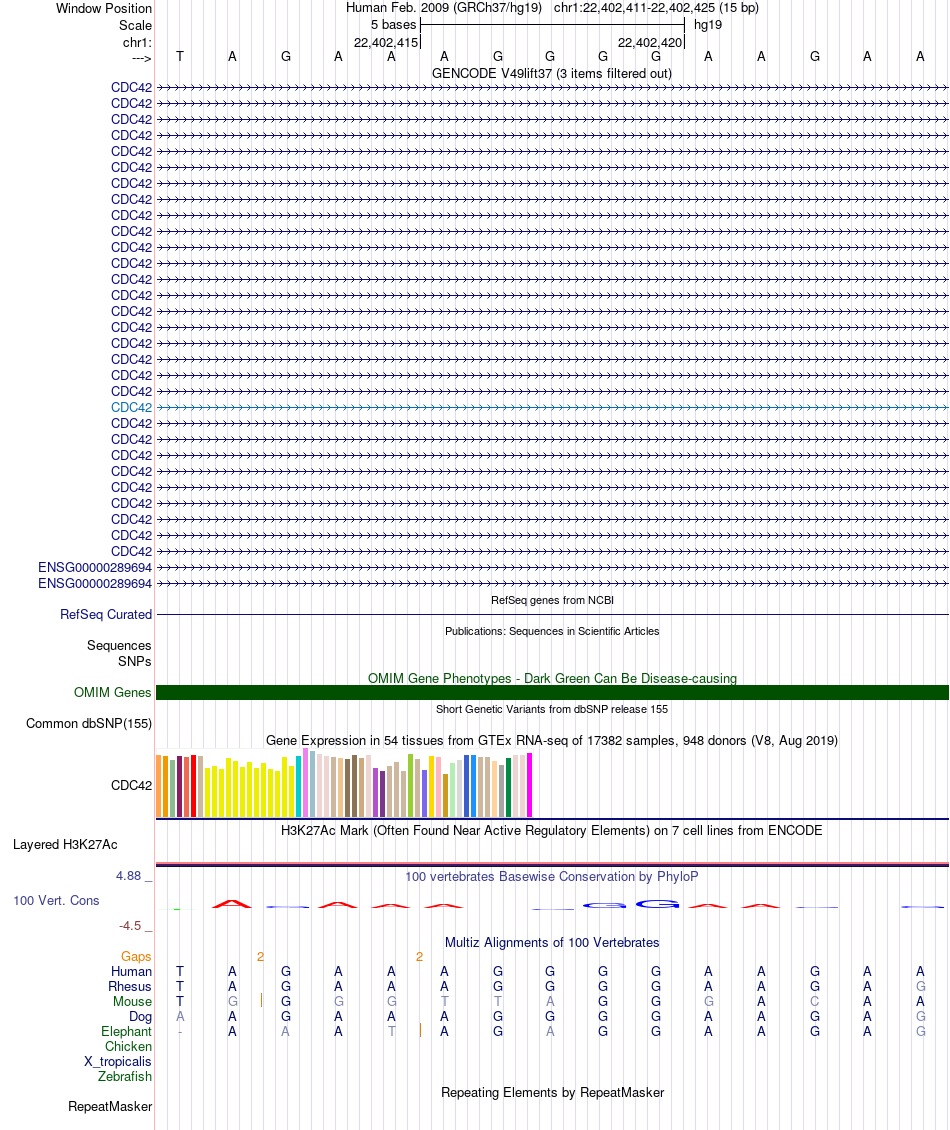 Window Position
Scale
chr1:
--->

Human Feb. 2009 (GRCh37/hg19) chr1:22,402,411-22,402,425 (15 bp)
5 bases
hg19
22,402,415
22,402,420

T A G A A A G G G G A A G A A

GENCODE V49lift37 (3 items filtered out)

CDC42
CDC42
CDC42
CDC42
CDC42
CDC42
CDC42
CDC42
CDC42
CDC42
CDC42
CDC42
CDC42
CDC42
CDC42
CDC42
CDC42
CDC42
CDC42
CDC42
CDC42
CDC42
CDC42
CDC42
CDC42
CDC42
CDC42
CDC42
CDC42
CDC42
ENSG00000289694
ENSG00000289694

RefSeq genes from NCBI
RefSeq Curated

Publications: Sequences in Scientific Articles
Sequences
SNPs

OMIM Gene Phenotypes - Dark Green Can Be Disease-causing
OMIM Genes

Short Genetic Variants from dbSNP release 155
Common dbSNP(155)

Gene Expression in 54 tissues from GTEx RNA-seq of 17382 samples, 948 donors (V8, Aug 2019)
CDC42

H3K27Ac Mark (Often Found Near Active Regulatory Elements) on 7 cell lines from ENCODE
Layered H3K27Ac

4.88 _
100 vertebrates Basewise Conservation by PhyloP
100 Vert. Cons
-4.5 _

Multiz Alignments of 100 Vertebrates
Gaps 2 2
Human T A G A A A G G G G A A G A A
Rhesus T A G A A A G G G G A A G A G
Mouse T G G G G T T A G G G A C A A
Dog A A G A A A G G G G A A G A G
Elephant - A A A T A G A G G A A G A G
Chicken
X_tropicalis
Zebrafish

Repeating Elements by RepeatMasker
RepeatMasker